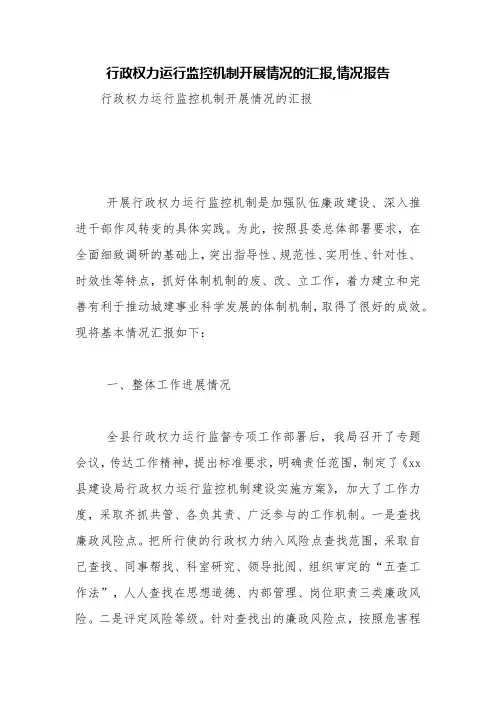 行政权力运行监控机制开展情况的汇报,情况报告

行政权力运行监控机制开展情况的汇报

开展行政权力运行监控机制是加强队伍廉政建设、深入推进干部作风转变的具体实践。为此，按照县委总体部署要求，在全面细致调研的基础上，突出指导性、规范性、实用性、针对性、时效性等特点，抓好体制机制的废、改、立工作，着力建立和完善有利于推动城建事业科学发展的体制机制，取得了很好的成效。现将基本情况汇报如下：

一、整体工作进展情况

全县行政权力运行监督专项工作部署后，我局召开了专题会议，传达工作精神，提出标准要求，明确责任范围，制定了《xx县建设局行政权力运行监控机制建设实施方案》，加大了工作力度，采取齐抓共管、各负其责、广泛参与的工作机制。一是查找廉政风险点。把所行使的行政权力纳入风险点查找范围，采取自己查找、同事帮找、科室研究、领导批阅、组织审定的“五查工作法”，人人查找在思想道德、内部管理、岗位职责三类廉政风险。二是评定风险等级。针对查找出的廉政风险点，按照危害程